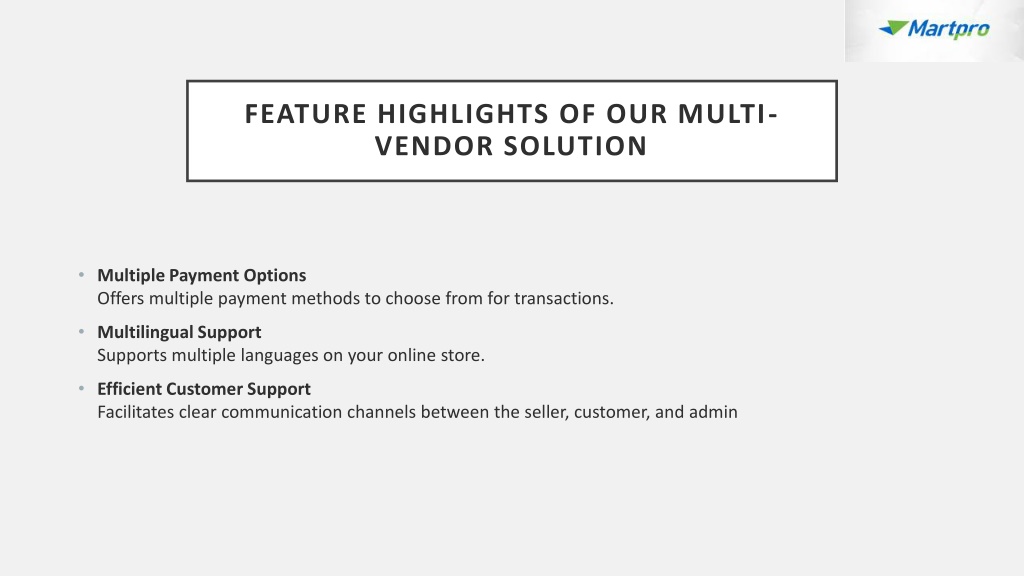 Martpro

FEATURE HIGHLIGHTS OF OUR MULTI-VENDOR SOLUTION

• Multiple Payment Options
Offers multiple payment methods to choose from for transactions.

• Multilingual Support
Supports multiple languages on your online store.

• Efficient Customer Support
Facilitates clear communication channels between the seller, customer, and admin